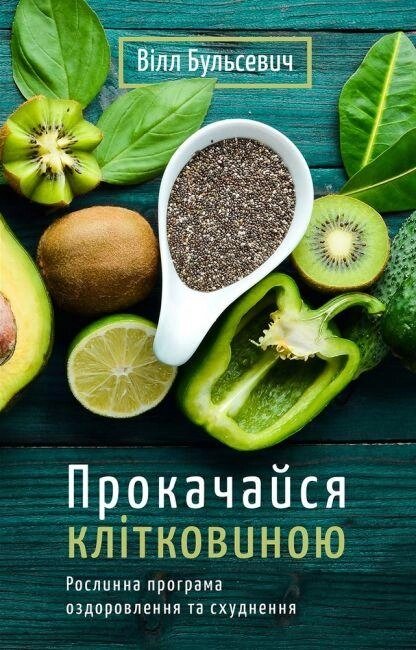 Вілл Бульсевич

Прокачайся клітковиною

Рослинна програма оздоровлення та схуднення